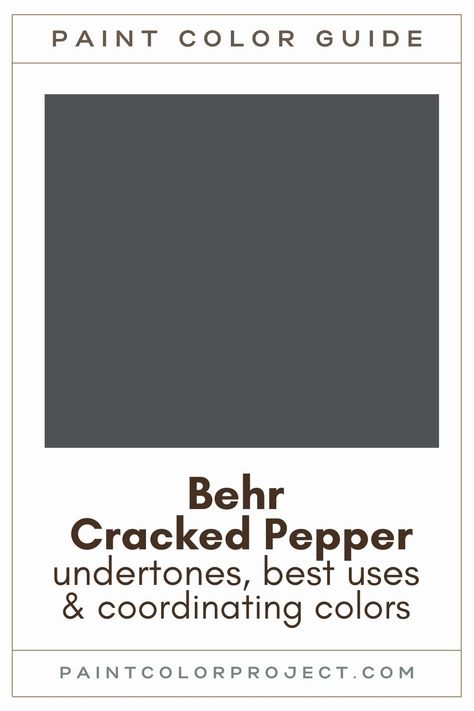 PAINT COLOR GUIDE

Behr
Cracked Pepper
undertones, best uses & coordinating colors

PAINTCOLORPROJECT.COM